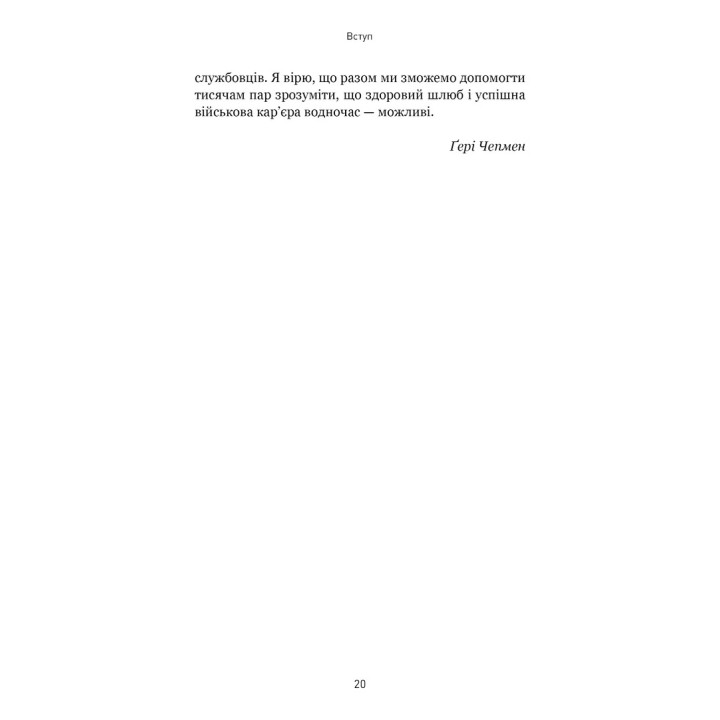 Вступ

службовців. Я вірю, що разом ми зможемо допомогти тисячам пар зрозуміти, що здоровий шлюб і успішна військова кар'єра водночас — можливі.

Ґері Чепмен

20